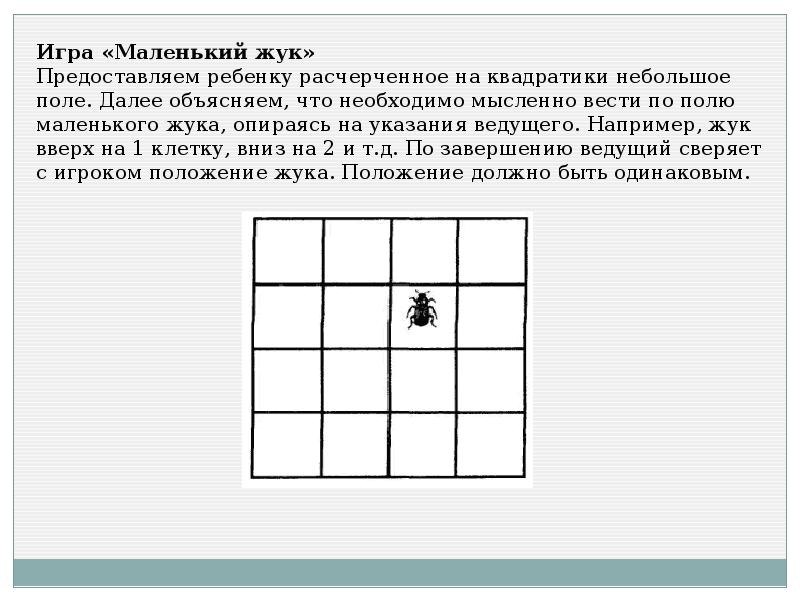 Игра «Маленький жук»
Предоставляем ребенку расчерченное на квадратики небольшое поле. Далее объясняем, что необходимо мысленно вести по полю маленького жука, опираясь на указания ведущего. Например, жук вверх на 1 клетку, вниз на 2 и т.д. По завершению ведущий сверяет с игроком положение жука. Положение должно быть одинаковым.